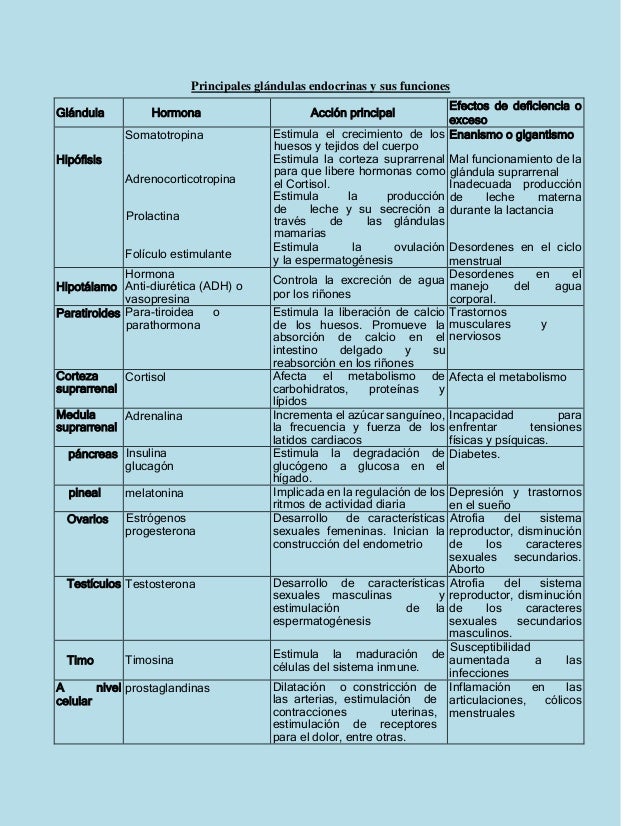 Principales glándulas endocrinas y sus funciones

| Glándula | Hormona | Acción principal | Efectos de deficiencia o exceso |
|---|---|---|---|
| Hipófisis | Somatotropina | Estimula el crecimiento de los huesos y tejidos del cuerpo | Enanismo o gigantismo |
| | Adrenocorticotropina | Estimula la corteza suprarrenal para que libere hormonas como el Cortisol. | Mal funcionamiento de la glándula suprarrenal |
| | Prolactina | Estimula la producción de leche y su secreción a través de las glándulas mamarias | Inadecuada producción de leche materna durante la lactancia |
| | Folículo estimulante | Estimula la ovulación y la espermatogénesis | Desordenes en el ciclo menstrual |
| Hipotálamo | Hormona Anti-diurética (ADH) o vasopresina | Controla la excreción de agua por los riñones | Desordenes en el manejo del agua corporal. |
| Paratiroides | Para-tiroidea o parathormona | Estimula la liberación de calcio de los huesos. Promueve la absorción de calcio en el intestino delgado y su reabsorción en los riñones | Trastornos musculares y nerviosos |
| Corteza suprarrenal | Cortisol | Afecta el metabolismo de carbohidratos, proteínas y lípidos | Afecta el metabolismo |
| Medula suprarrenal | Adrenalina | Incrementa el azúcar sanguíneo, la frecuencia y fuerza de los latidos cardiacos | Incapacidad para enfrentar tensiones físicas y psíquicas. |
| páncreas | Insulina glucagón | Estimula la degradación de glucógeno a glucosa en el hígado. | Diabetes. |
| pineal | melatonina | Implicada en la regulación de los ritmos de actividad diaria | Depresión y trastornos en el sueño |
| Ovarios | Estrógenos progesterona | Desarrollo de características sexuales femeninas. Inician la construcción del endometrio | Atrofia del sistema reproductor, disminución de los caracteres sexuales secundarios. Aborto |
| Testículos | Testosterona | Desarrollo de características sexuales masculinas y estimulación de la espermatogénesis | Atrofia del sistema reproductor, disminución de los caracteres sexuales secundarios masculinos. |
| Timo | Timosina | Estimula la maduración de células del sistema inmune. | Susceptibilidad aumentada a las infecciones |
| A nivel celular | prostaglandinas | Dilatación o constricción de las arterias, estimulación de contracciones uterinas, estimulación de receptores para el dolor, entre otras. | Inflamación en las articulaciones, cólicos menstruales |